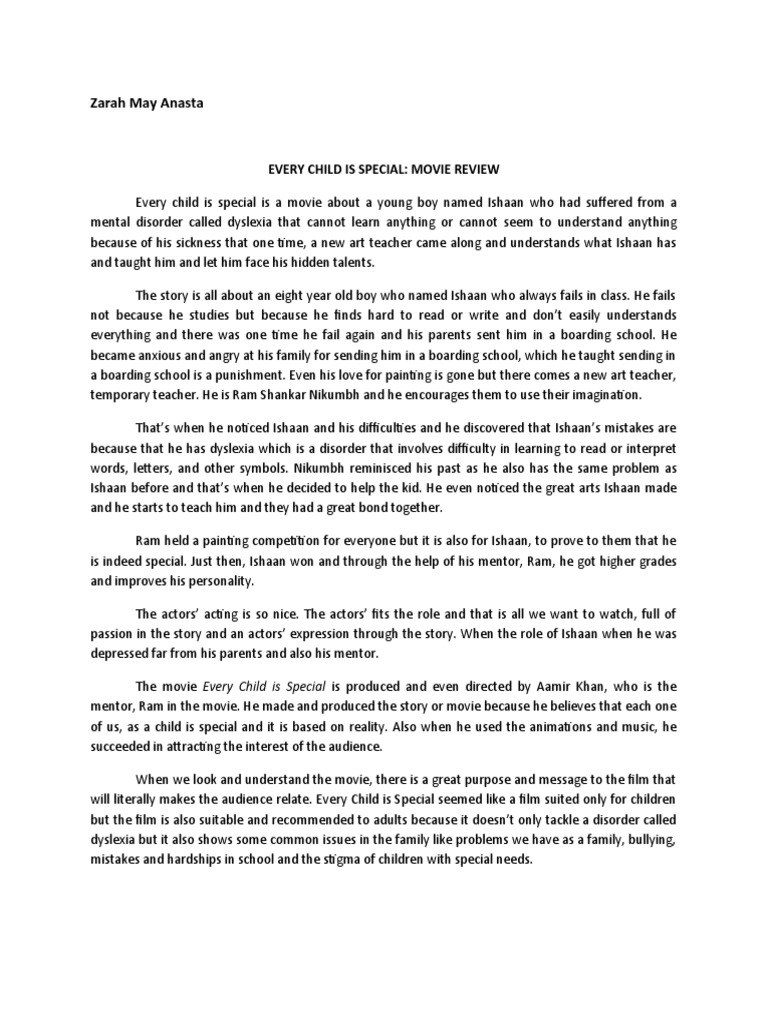 Zarah May Anasta

EVERY CHILD IS SPECIAL: MOVIE REVIEW

Every child is special is a movie about a young boy named Ishaan who had suffered from a mental disorder called dyslexia that cannot learn anything or cannot seem to understand anything because of his sickness that one time, a new art teacher came along and understands what Ishaan has and taught him and let him face his hidden talents.

The story is all about an eight year old boy who named Ishaan who always fails in class. He fails not because he studies but because he finds hard to read or write and don't easily understands everything and there was one time he fail again and his parents sent him in a boarding school. He became anxious and angry at his family for sending him in a boarding school, which he taught sending in a boarding school is a punishment. Even his love for painting is gone but there comes a new art teacher, temporary teacher. He is Ram Shankar Nikumbh and he encourages them to use their imagination.

That's when he noticed Ishaan and his difficulties and he discovered that Ishaan's mistakes are because that he has dyslexia which is a disorder that involves difficulty in learning to read or interpret words, letters, and other symbols. Nikumbh reminisced his past as he also has the same problem as Ishaan before and that's when he decided to help the kid. He even noticed the great arts Ishaan made and he starts to teach him and they had a great bond together.

Ram held a painting competition for everyone but it is also for Ishaan, to prove to them that he is indeed special. Just then, Ishaan won and through the help of his mentor, Ram, he got higher grades and improves his personality.

The actors' acting is so nice. The actors' fits the role and that is all we want to watch, full of passion in the story and an actors' expression through the story. When the role of Ishaan when he was depressed far from his parents and also his mentor.

The movie Every Child is Special is produced and even directed by Aamir Khan, who is the mentor, Ram in the movie. He made and produced the story or movie because he believes that each one of us, as a child is special and it is based on reality. Also when he used the animations and music, he succeeded in attracting the interest of the audience.

When we look and understand the movie, there is a great purpose and message to the film that will literally makes the audience relate. Every Child is Special seemed like a film suited only for children but the film is also suitable and recommended to adults because it doesn't only tackle a disorder called dyslexia but it also shows some common issues in the family like problems we have as a family, bullying, mistakes and hardships in school and the stigma of children with special needs.